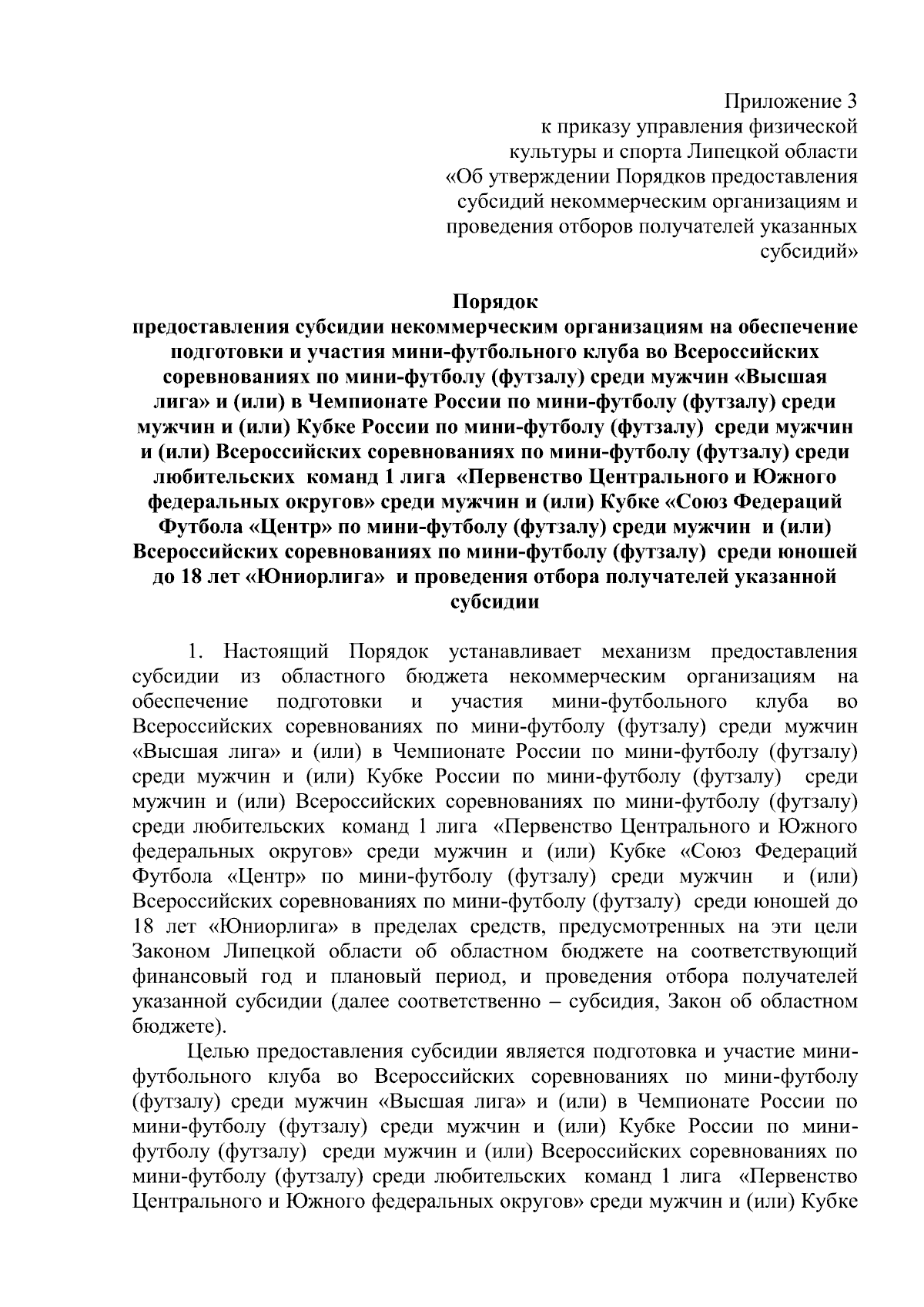 Приложение 3
к приказу управления физической культуры и спорта Липецкой области «Об утверждении Порядков предоставления субсидий некоммерческим организациям и проведения отборов получателей указанных субсидий»

Порядок
предоставления субсидии некоммерческим организациям на обеспечение подготовки и участия мини-футбольного клуба во Всероссийских соревнованиях по мини-футболу (футзалу) среди мужчин «Высшая лига» и (или) в Чемпионате России по мини-футболу (футзалу) среди мужчин и (или) Кубке России по мини-футболу (футзалу) среди мужчин и (или) Всероссийских соревнованиях по мини-футболу (футзалу) среди любительских команд 1 лига «Первенство Центрального и Южного федеральных округов» среди мужчин и (или) Кубке «Союз Федераций Футбола «Центр» по мини-футболу (футзалу) среди мужчин и (или) Всероссийских соревнованиях по мини-футболу (футзалу) среди юношей до 18 лет «Юниорлига» и проведения отбора получателей указанной субсидии

1. Настоящий Порядок устанавливает механизм предоставления субсидии из областного бюджета некоммерческим организациям на обеспечение подготовки и участия мини-футбольного клуба во Всероссийских соревнованиях по мини-футболу (футзалу) среди мужчин «Высшая лига» и (или) в Чемпионате России по мини-футболу (футзалу) среди мужчин и (или) Кубке России по мини-футболу (футзалу) среди мужчин и (или) Всероссийских соревнованиях по мини-футболу (футзалу) среди любительских команд 1 лига «Первенство Центрального и Южного федеральных округов» среди мужчин и (или) Кубке «Союз Федераций Футбола «Центр» по мини-футболу (футзалу) среди мужчин и (или) Всероссийских соревнованиях по мини-футболу (футзалу) среди юношей до 18 лет «Юниорлига» в пределах средств, предусмотренных на эти цели Законом Липецкой области об областном бюджете на соответствующий финансовый год и плановый период, и проведения отбора получателей указанной субсидии (далее соответственно – субсидия, Закон об областном бюджете).

Целью предоставления субсидии является подготовка и участие мини-футбольного клуба во Всероссийских соревнованиях по мини-футболу (футзалу) среди мужчин «Высшая лига» и (или) в Чемпионате России по мини-футболу (футзалу) среди мужчин и (или) Кубке России по мини-футболу (футзалу) среди мужчин и (или) Всероссийских соревнованиях по мини-футболу (футзалу) среди любительских команд 1 лига «Первенство Центрального и Южного федеральных округов» среди мужчин и (или) Кубке